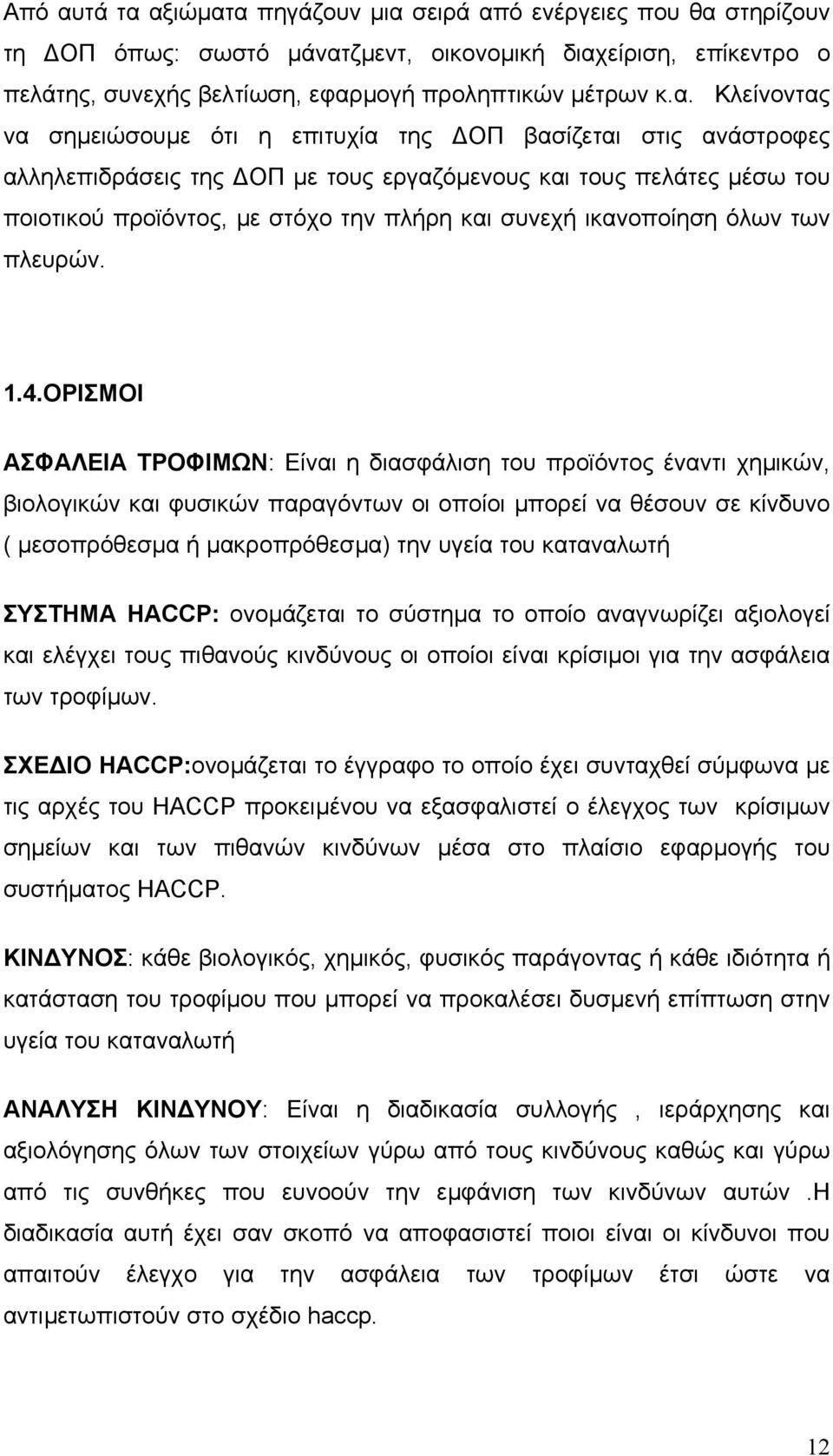 Από αυτά τα αξιώματα πηγάζουν μια σειρά από ενέργειες που θα στηρίζουν τη ΔΟΠ όπως: σωστό μάνατζμεντ, οικονομική διαχείριση, επίκεντρο ο πελάτης, συνεχής βελτίωση, εφαρμογή προληπτικών μέτρων κ.α. Κλείνοντας να σημειώσουμε ότι η επιτυχία της ΔΟΠ βασίζεται στις ανάστροφες αλληλεπιδράσεις της ΔΟΠ με τους εργαζόμενους και τους πελάτες μέσω του ποιοτικού προϊόντος, με στόχο την πλήρη και συνεχή ικανοποίηση όλων των πλευρών.

1.4.ΟΡΙΣΜΟΙ

ΑΣΦΑΛΕΙΑ ΤΡΟΦΙΜΩΝ: Είναι η διασφάλιση του προϊόντος έναντι χημικών, βιολογικών και φυσικών παραγόντων οι οποίοι μπορεί να θέσουν σε κίνδυνο ( μεσοπρόθεσμα ή μακροπρόθεσμα) την υγεία του καταναλωτή

ΣΥΣΤΗΜΑ HACCP: ονομάζεται το σύστημα το οποίο αναγνωρίζει αξιολογεί και ελέγχει τους πιθανούς κινδύνους οι οποίοι είναι κρίσιμοι για την ασφάλεια των τροφίμων.

ΣΧΕΔΙΟ HACCP:ονομάζεται το έγγραφο το οποίο έχει συνταχθεί σύμφωνα με τις αρχές του HACCP προκειμένου να εξασφαλιστεί ο έλεγχος των κρίσιμων σημείων και των πιθανών κινδύνων μέσα στο πλαίσιο εφαρμογής του συστήματος HACCP.

ΚΙΝΔΥΝΟΣ: κάθε βιολογικός, χημικός, φυσικός παράγοντας ή κάθε ιδιότητα ή κατάσταση του τροφίμου που μπορεί να προκαλέσει δυσμενή επίπτωση στην υγεία του καταναλωτή

ΑΝΑΛΥΣΗ ΚΙΝΔΥΝΟΥ: Είναι η διαδικασία συλλογής , ιεράρχησης και αξιολόγησης όλων των στοιχείων γύρω από τους κινδύνους καθώς και γύρω από τις συνθήκες που ευνοούν την εμφάνιση των κινδύνων αυτών .Η διαδικασία αυτή έχει σαν σκοπό να αποφασιστεί ποιοι είναι οι κίνδυνοι που απαιτούν έλεγχο για την ασφάλεια των τροφίμων έτσι ώστε να αντιμετωπιστούν στο σχέδιο haccp.

12